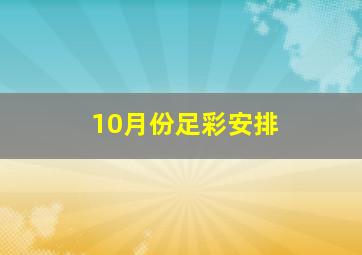 10月份足彩安排